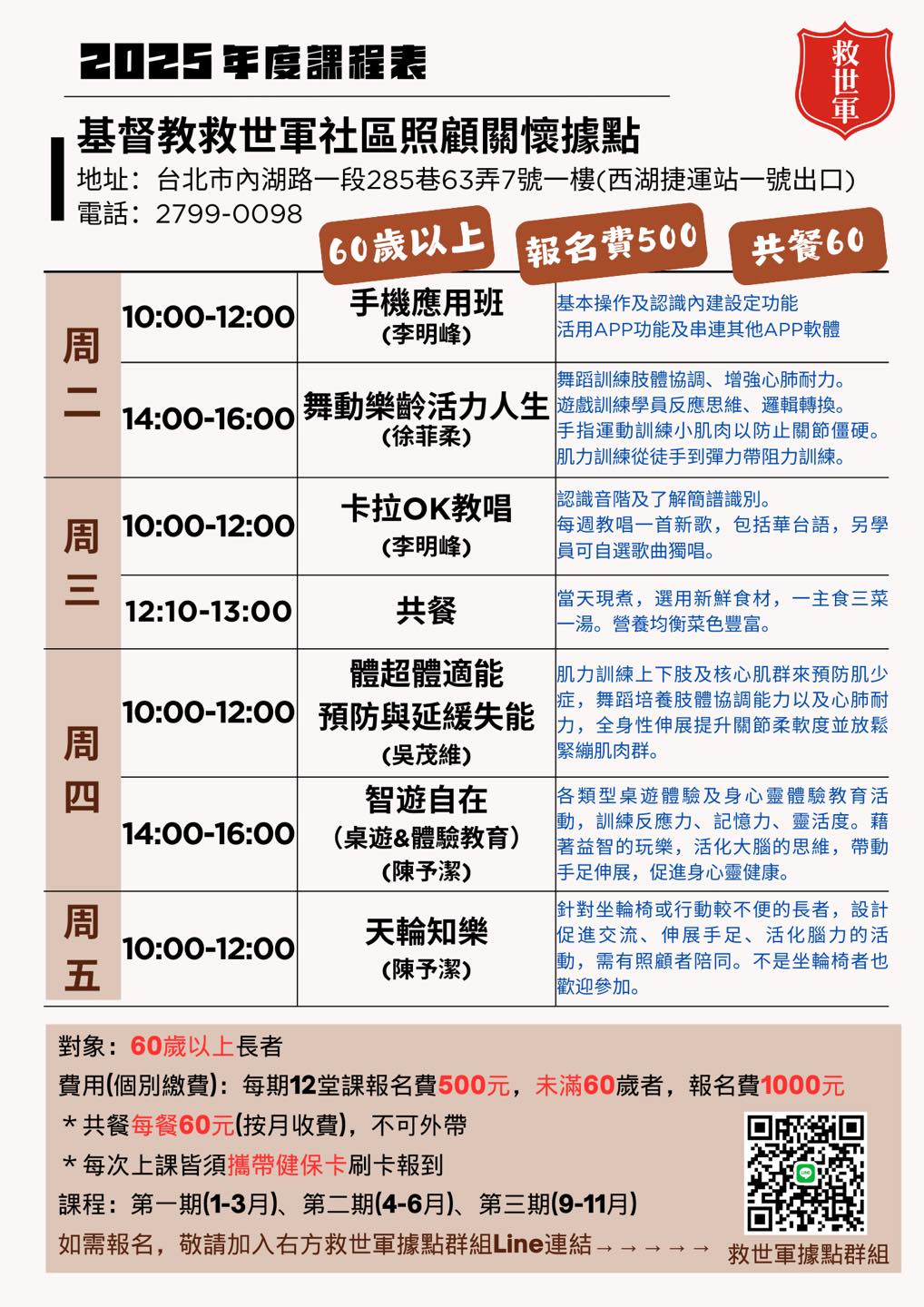 2025年度課程表

救世軍

基督教救世軍社區照顧關懷據點

地址：台北市內湖路一段285巷63弄7號一樓(西湖捷運站一號出口)
電話：2799-0098

60歲以上 報名費500 共餐60

| 周二 | 10:00-12:00 | 手機應用班 (李明峰) | 基本操作及認識內建設定功能 活用APP功能及串連其他APP軟體 |
|---|---|---|---|
| | 14:00-16:00 | 舞動樂齡活力人生 (徐菲柔) | 舞蹈訓練肢體協調、增強心肺耐力。遊戲訓練學員反應思維、邏輯轉換。手指運動訓練小肌肉以防止關節僵硬。肌力訓練從徒手到彈力帶阻力訓練。 |
| 周三 | 10:00-12:00 | 卡拉OK教唱 (李明峰) | 認識音階及了解簡譜識別。每週教唱一首新歌，包括華台語，另學員可自選歌曲獨唱。 |
| | 12:10-13:00 | 共餐 | 當天現煮，選用新鮮食材，一主食三菜一湯。營養均衡菜色豐富。 |
| 周四 | 10:00-12:00 | 體超體適能 預防與延緩失能 (吳茂維) | 肌力訓練上下肢及核心肌群來預防肌少症，舞蹈培養肢體協調能力以及心肺耐力，全身性伸展提升關節柔軟度並放鬆緊繃肌肉群。 |
| | 14:00-16:00 | 智遊自在 (桌遊&體驗教育) (陳予潔) | 各類型桌遊體驗及身心靈體驗教育活動，訓練反應力、記憶力、靈活度。藉著益智的玩樂，活化大腦的思維，帶動手足伸展，促進身心靈健康。 |
| 周五 | 10:00-12:00 | 天輪知樂 (陳予潔) | 針對坐輪椅或行動較不便的長者，設計促進交流、伸展手足、活化腦力的活動，需有照顧者陪同。不是坐輪椅者也歡迎參加。 |

對象：60歲以上長者
費用(個別繳費)：每期12堂課報名費500元，未滿60歲者，報名費1000元
＊共餐每餐60元(按月收費)，不可外帶
＊每次上課皆須攜帶健保卡刷卡報到
課程：第一期(1-3月)、第二期(4-6月)、第三期(9-11月)
如需報名，敬請加入右方救世軍據點群組Line連結→→→→→ 救世軍據點群組